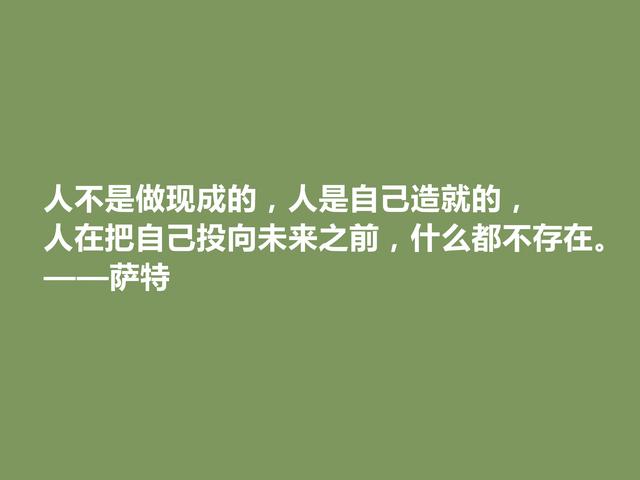 人不是做现成的，人是自己造就的，
人在把自己投向未来之前，什么都不存在。
——萨特